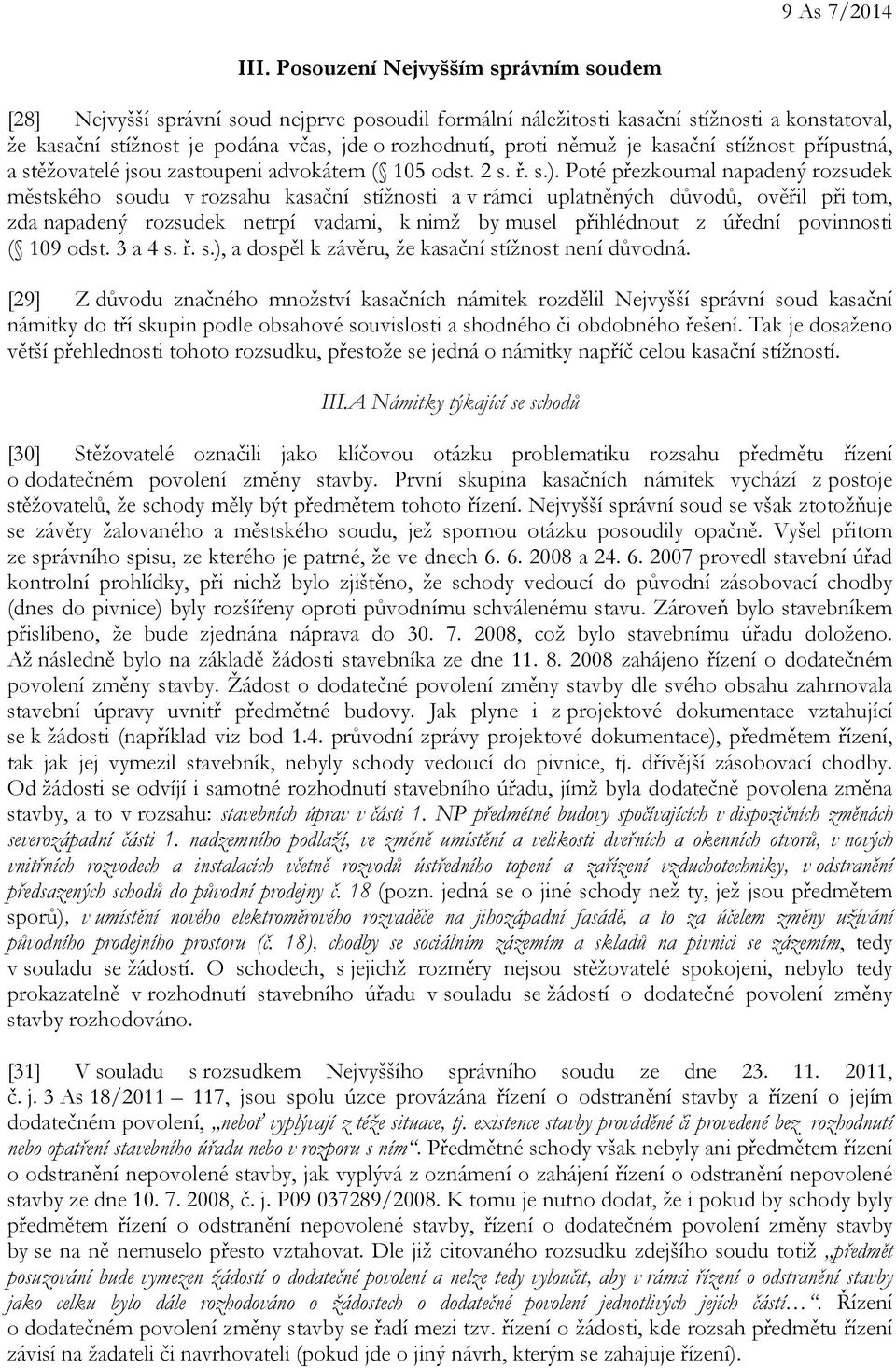 9 As 7/2014

III. Posouzení Nejvyšším správním soudem

[28] Nejvyšší správní soud nejprve posoudil formální náležitosti kasační stížnosti a konstatoval, že kasační stížnost je podána včas, jde o rozhodnutí, proti němuž je kasační stížnost přípustná, a stěžovatelé jsou zastoupeni advokátem (§ 105 odst. 2 s. ř. s.). Poté přezkoumal napadený rozsudek městského soudu v rozsahu kasační stížnosti a v rámci uplatněných důvodů, ověřil při tom, zda napadený rozsudek netrpí vadami, k nimž by musel přihlédnout z úřední povinnosti (§ 109 odst. 3 a 4 s. ř. s.), a dospěl k závěru, že kasační stížnost není důvodná.

[29] Z důvodu značného množství kasačních námitek rozdělil Nejvyšší správní soud kasační námitky do tří skupin podle obsahové souvislosti a shodného či obdobného řešení. Tak je dosaženo větší přehlednosti tohoto rozsudku, přestože se jedná o námitky napříč celou kasační stížností.

III.A Námitky týkající se schodů

[30] Stěžovatelé označili jako klíčovou otázku problematiku rozsahu předmětu řízení o dodatečném povolení změny stavby. První skupina kasačních námitek vychází z postoje stěžovatelů, že schody měly být předmětem tohoto řízení. Nejvyšší správní soud se však ztotožňuje se závěry žalovaného a městského soudu, jež spornou otázku posoudily opačně. Vyšel přitom ze správního spisu, ze kterého je patrné, že ve dnech 6. 6. 2008 a 24. 6. 2007 provedl stavební úřad kontrolní prohlídky, při nichž bylo zjištěno, že schody vedoucí do původní zásobovací chodby (dnes do pivnice) byly rozšířeny oproti původnímu schválenému stavu. Zároveň bylo stavebníkem přislíbeno, že bude zjednána náprava do 30. 7. 2008, což bylo stavebnímu úřadu doloženo. Až následně bylo na základě žádosti stavebníka ze dne 11. 8. 2008 zahájeno řízení o dodatečném povolení změny stavby. Žádost o dodatečné povolení změny stavby dle svého obsahu zahrnovala stavební úpravy uvnitř předmětné budovy. Jak plyne i z projektové dokumentace vztahující se k žádosti (například viz bod 1.4. průvodní zprávy projektové dokumentace), předmětem řízení, tak jak jej vymezil stavebník, nebyly schody vedoucí do pivnice, tj. dřívější zásobovací chodby. Od žádosti se odvíjí i samotné rozhodnutí stavebního úřadu, jímž byla dodatečně povolena změna stavby, a to v rozsahu: stavebních úprav v části 1. NP předmětné budovy spočívajících v dispozičních změnách severozápadní části 1. nadzemního podlaží, ve změně umístění a velikosti dveřních a okenních otvorů, v nových vnitřních rozvodech a instalacích včetně rozvodů ústředního topení a zařízení vzduchotechniky, v odstranění předsazených schodů do původní prodejny č. 18 (pozn. jedná se o jiné schody než ty, jež jsou předmětem sporů), v umístění nového elektroměrového rozvaděče na jihozápadní fasádě, a to za účelem změny užívání původního prodejního prostoru (č. 18), chodby se sociálním zázemím a skladů na pivnici se zázemím, tedy v souladu se žádostí. O schodech, s jejichž rozměry nejsou stěžovatelé spokojeni, nebylo tedy prokazatelně v rozhodnutí stavebního úřadu v souladu se žádostí o dodatečné povolení změny stavby rozhodováno.

[31] V souladu s rozsudkem Nejvyššího správního soudu ze dne 23. 11. 2011, č. j. 3 As 18/2011 – 117, jsou spolu úzce provázána řízení o odstranění stavby a řízení o jejím dodatečném povolení, „neboť vyplývají z téže situace, tj. existence stavby prováděné či provedené bez rozhodnutí nebo opatření stavebního úřadu nebo v rozporu s ním“. Předmětné schody však nebyly ani předmětem řízení o odstranění nepovolené stavby, jak vyplývá z oznámení o zahájení řízení o odstranění nepovolené stavby ze dne 10. 7. 2008, č. j. P09 037289/2008. K tomu je nutno dodat, že i pokud by schody byly předmětem řízení o odstranění nepovolené stavby, řízení o dodatečném povolení změny stavby se na ně nemuselo přesto vztahovat. Dle již citovaného rozsudku zdejšího soudu totiž „předmět posuzování bude vymezen žádostí o dodatečné povolení a nelze tedy vyloučit, aby v rámci řízení o odstranění stavby jako celku bylo dále rozhodováno o žádostech o dodatečné povolení jednotlivých jejích částí…“. Řízení o dodatečném povolení změny stavby se řadí mezi tzv. řízení o žádosti, kde rozsah předmětu řízení závisí na žadateli či navrhovateli (pokud jde o jiný návrh, kterým se zahajuje řízení).